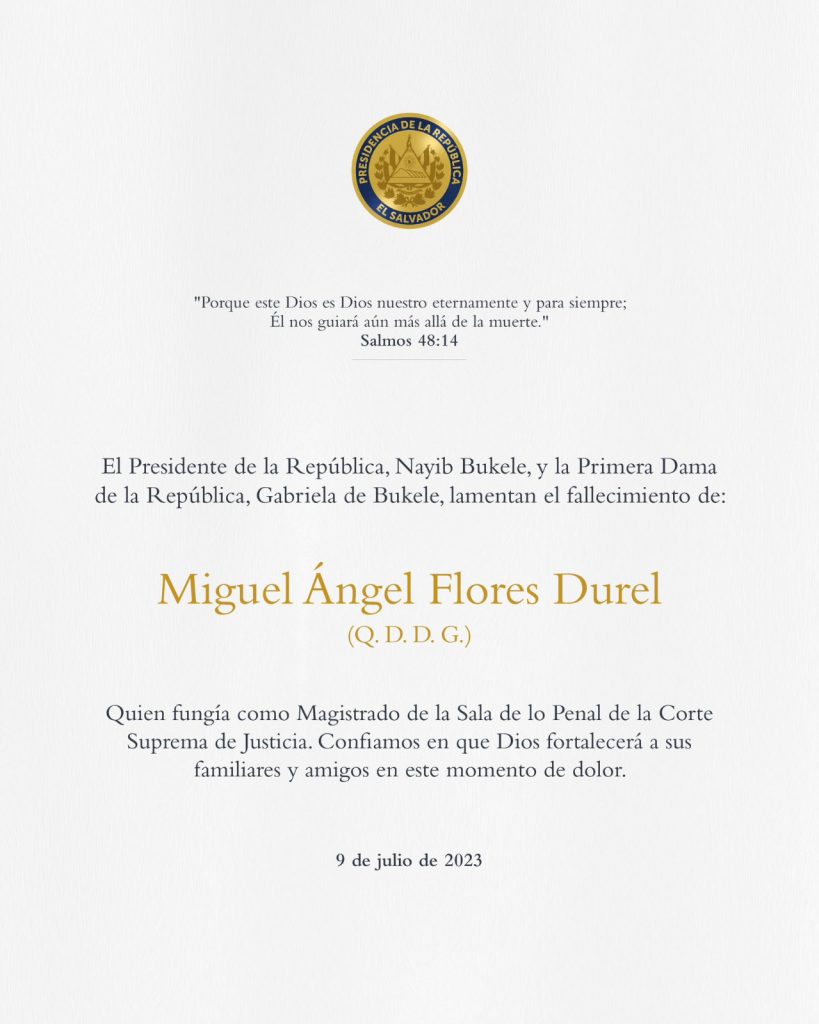 PRESIDENCIA DE LA REPÚBLICA
EL SALVADOR

"Porque este Dios es Dios nuestro eternamente y para siempre; Él nos guiará aún más allá de la muerte."
Salmos 48:14

El Presidente de la República, Nayib Bukele, y la Primera Dama de la República, Gabriela de Bukele, lamentan el fallecimiento de:

Miguel Ángel Flores Durel
(Q. D. D. G.)

Quien fungía como Magistrado de la Sala de lo Penal de la Corte Suprema de Justicia. Confiamos en que Dios fortalecerá a sus familiares y amigos en este momento de dolor.

9 de julio de 2023